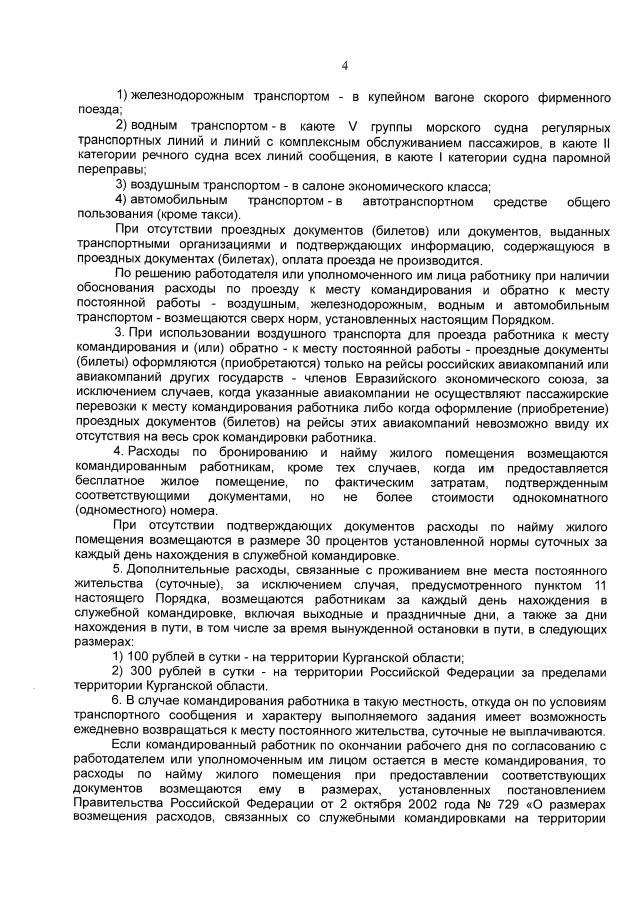 4

1) железнодорожным транспортом - в купейном вагоне скорого фирменного поезда;

2) водным транспортом - в каюте V группы морского судна регулярных транспортных линий и линий с комплексным обслуживанием пассажиров, в каюте II категории речного судна всех линий сообщения, в каюте I категории судна паромной переправы;

3) воздушным транспортом - в салоне экономического класса;

4) автомобильным транспортом - в автотранспортном средстве общего пользования (кроме такси).

При отсутствии проездных документов (билетов) или документов, выданных транспортными организациями и подтверждающих информацию, содержащуюся в проездных документах (билетах), оплата проезда не производится.

По решению работодателя или уполномоченного им лица работнику при наличии обоснования расходы по проезду к месту командирования и обратно к месту постоянной работы - воздушным, железнодорожным, водным и автомобильным транспортом - возмещаются сверх норм, установленных настоящим Порядком.

3. При использовании воздушного транспорта для проезда работника к месту командирования и (или) обратно - к месту постоянной работы - проездные документы (билеты) оформляются (приобретаются) только на рейсы российских авиакомпаний или авиакомпаний других государств - членов Евразийского экономического союза, за исключением случаев, когда указанные авиакомпании не осуществляют пассажирские перевозки к месту командирования работника либо когда оформление (приобретение) проездных документов (билетов) на рейсы этих авиакомпаний невозможно ввиду их отсутствия на весь срок командировки работника.

4. Расходы по бронированию и найму жилого помещения возмещаются командированным работникам, кроме тех случаев, когда им предоставляется бесплатное жилое помещение, по фактическим затратам, подтвержденным соответствующими документами, но не более стоимости однокомнатного (одноместного) номера.

При отсутствии подтверждающих документов расходы по найму жилого помещения возмещаются в размере 30 процентов установленной нормы суточных за каждый день нахождения в служебной командировке.

5. Дополнительные расходы, связанные с проживанием вне места постоянного жительства (суточные), за исключением случая, предусмотренного пунктом 11 настоящего Порядка, возмещаются работникам за каждый день нахождения в служебной командировке, включая выходные и праздничные дни, а также за дни нахождения в пути, в том числе за время вынужденной остановки в пути, в следующих размерах:

1) 100 рублей в сутки - на территории Курганской области;

2) 300 рублей в сутки - на территории Российской Федерации за пределами территории Курганской области.

6. В случае командирования работника в такую местность, откуда он по условиям транспортного сообщения и характеру выполняемого задания имеет возможность ежедневно возвращаться к месту постоянного жительства, суточные не выплачиваются.

Если командированный работник по окончании рабочего дня по согласованию с работодателем или уполномоченным им лицом остается в месте командирования, то расходы по найму жилого помещения при предоставлении соответствующих документов возмещаются ему в размерах, установленных постановлением Правительства Российской Федерации от 2 октября 2002 года № 729 «О размерах возмещения расходов, связанных со служебными командировками на территории